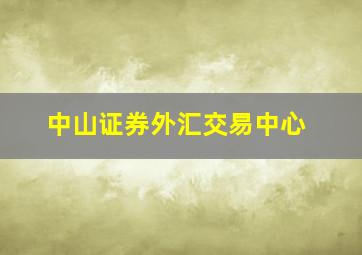 中山证券外汇交易中心